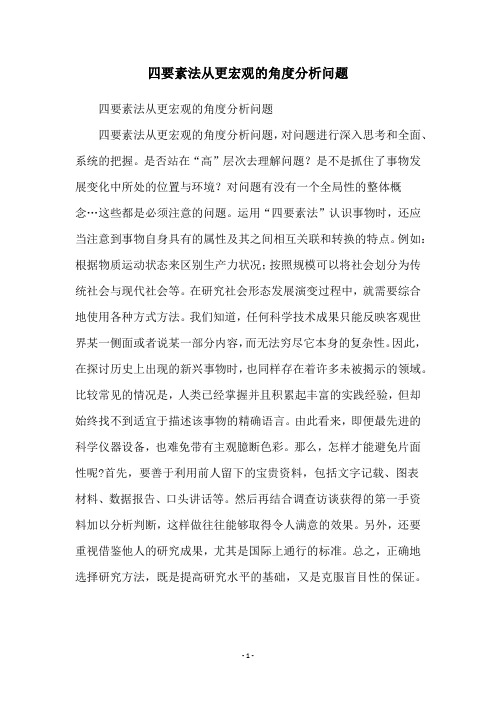 四要素法从更宏观的角度分析问题

四要素法从更宏观的角度分析问题

四要素法从更宏观的角度分析问题，对问题进行深入思考和全面、系统的把握。是否站在“高”层次去理解问题？是不是抓住了事物发展变化中所处的位置与环境？对问题有没有一个全局性的整体概念…这些都是必须注意的问题。运用“四要素法”认识事物时，还应当注意到事物自身具有的属性及其之间相互关联和转换的特点。例如：根据物质运动状态来区别生产力状况；按照规模可以将社会划分为传统社会与现代社会等。在研究社会形态发展演变过程中，就需要综合地使用各种方式方法。我们知道，任何科学技术成果只能反映客观世界某一侧面或者说某一部分内容，而无法穷尽它本身的复杂性。因此，在探讨历史上出现的新兴事物时，也同样存在着许多未被揭示的领域。比较常见的情况是，人类已经掌握并且积累起丰富的实践经验，但却始终找不到适宜于描述该事物的精确语言。由此看来，即便最先进的科学仪器设备，也难免带有主观臆断色彩。那么，怎样才能避免片面性呢?首先，要善于利用前人留下的宝贵资料，包括文字记载、图表材料、数据报告、口头讲话等。然后再结合调查访谈获得的第一手资料加以分析判断，这样做往往能够取得令人满意的效果。另外，还要重视借鉴他人的研究成果，尤其是国际上通行的标准。总之，正确地选择研究方法，既是提高研究水平的基础，又是克服盲目性的保证。

- 1 -